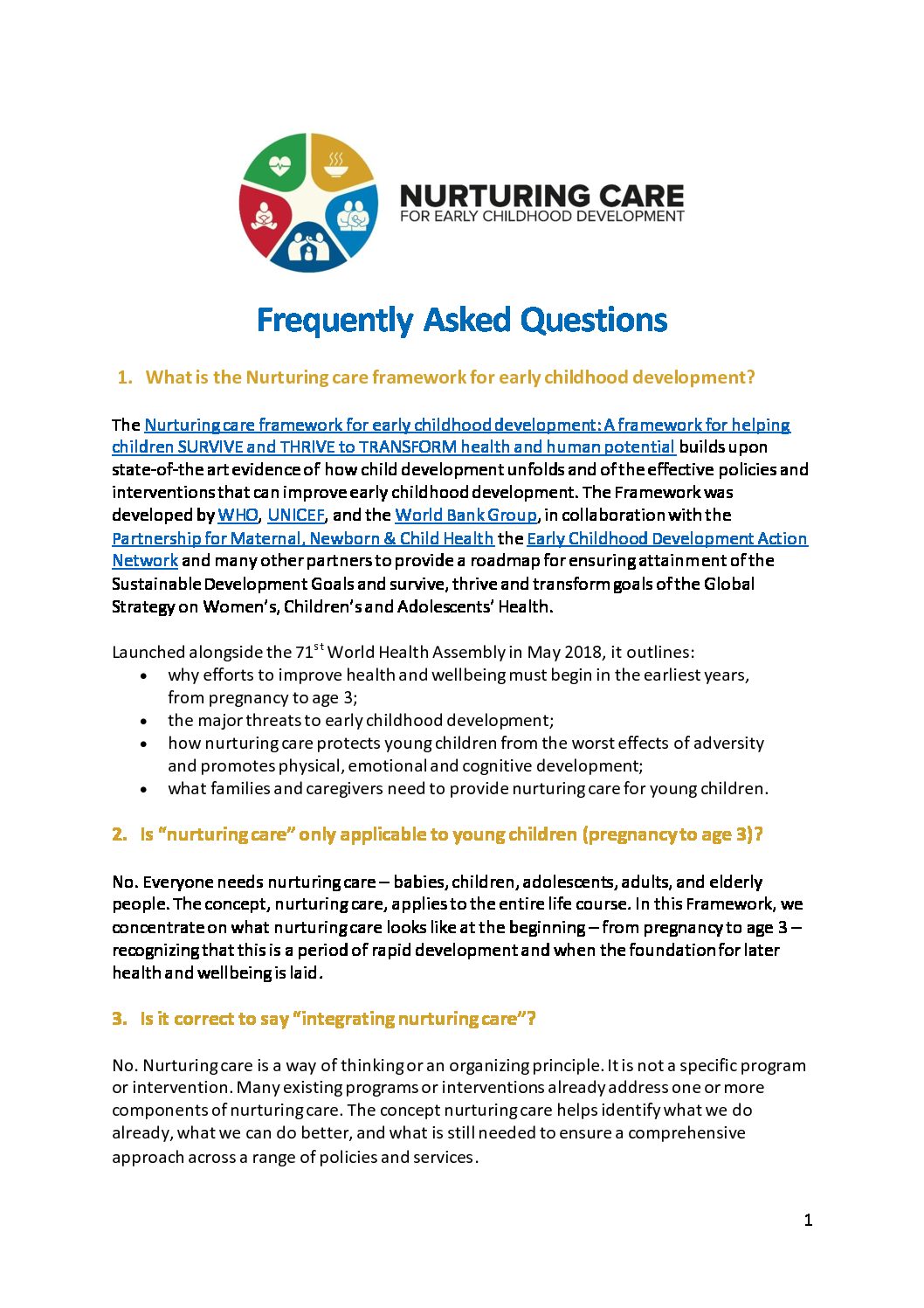 NURTURING CARE
FOR EARLY CHILDHOOD DEVELOPMENT

Frequently Asked Questions

1. What is the Nurturing care framework for early childhood development?

The Nurturing care framework for early childhood development: A framework for helping children SURVIVE and THRIVE to TRANSFORM health and human potential builds upon state-of-the art evidence of how child development unfolds and of the effective policies and interventions that can improve early childhood development. The Framework was developed by WHO, UNICEF, and the World Bank Group, in collaboration with the Partnership for Maternal, Newborn & Child Health the Early Childhood Development Action Network and many other partners to provide a roadmap for ensuring attainment of the Sustainable Development Goals and survive, thrive and transform goals of the Global Strategy on Women's, Children's and Adolescents' Health.

Launched alongside the 71$^{st}$ World Health Assembly in May 2018, it outlines:
• why efforts to improve health and wellbeing must begin in the earliest years, from pregnancy to age 3;
• the major threats to early childhood development;
• how nurturing care protects young children from the worst effects of adversity and promotes physical, emotional and cognitive development;
• what families and caregivers need to provide nurturing care for young children.

2. Is "nurturing care" only applicable to young children (pregnancy to age 3)?

No. Everyone needs nurturing care – babies, children, adolescents, adults, and elderly people. The concept, nurturing care, applies to the entire life course. In this Framework, we concentrate on what nurturing care looks like at the beginning – from pregnancy to age 3 – recognizing that this is a period of rapid development and when the foundation for later health and wellbeing is laid.

3. Is it correct to say "integrating nurturing care"?

No. Nurturing care is a way of thinking or an organizing principle. It is not a specific program or intervention. Many existing programs or interventions already address one or more components of nurturing care. The concept nurturing care helps identify what we do already, what we can do better, and what is still needed to ensure a comprehensive approach across a range of policies and services.

1